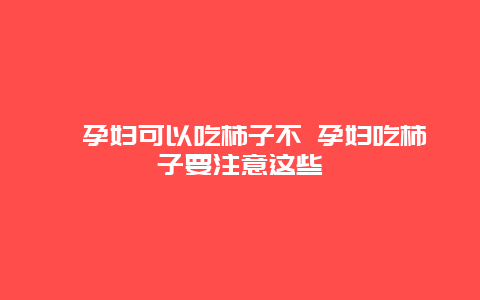 孕妇可以吃柿子不 孕妇吃柿子要注意这些